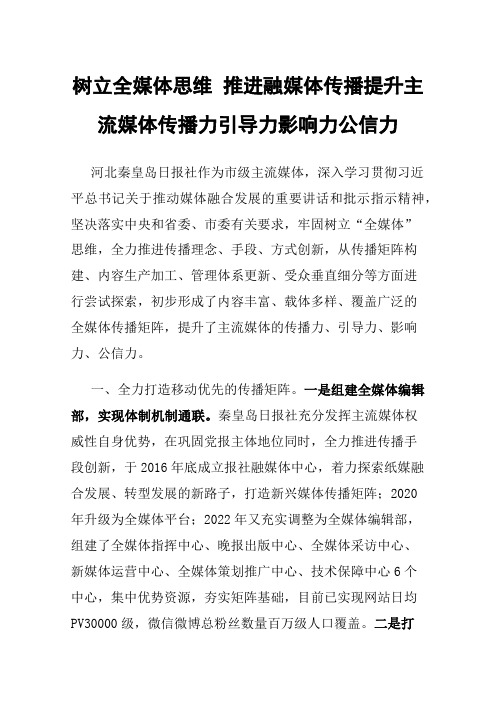 树立全媒体思维 推进融媒体传播提升主流媒体传播力引导力影响力公信力

河北秦皇岛日报社作为市级主流媒体，深入学习贯彻习近平总书记关于推动媒体融合发展的重要讲话和批示指示精神，坚决落实中央和省委、市委有关要求，牢固树立“全媒体”思维，全力推进传播理念、手段、方式创新，从传播矩阵构建、内容生产加工、管理体系更新、受众垂直细分等方面进行尝试探索，初步形成了内容丰富、载体多样、覆盖广泛的全媒体传播矩阵，提升了主流媒体的传播力、引导力、影响力、公信力。

一、全力打造移动优先的传播矩阵。一是组建全媒体编辑部，实现体制机制通联。秦皇岛日报社充分发挥主流媒体权威性自身优势，在巩固党报主体地位同时，全力推进传播手段创新，于 2016 年底成立报社融媒体中心，着力探索纸媒融合发展、转型发展的新路子，打造新兴媒体传播矩阵；2020 年升级为全媒体平台；2022 年又充实调整为全媒体编辑部，组建了全媒体指挥中心、晚报出版中心、全媒体采访中心、新媒体运营中心、全媒体策划推广中心、技术保障中心 6 个中心，集中优势资源，夯实矩阵基础，目前已实现网站日均 PV30000 级，微信微博总粉丝数量百万级人口覆盖。二是打